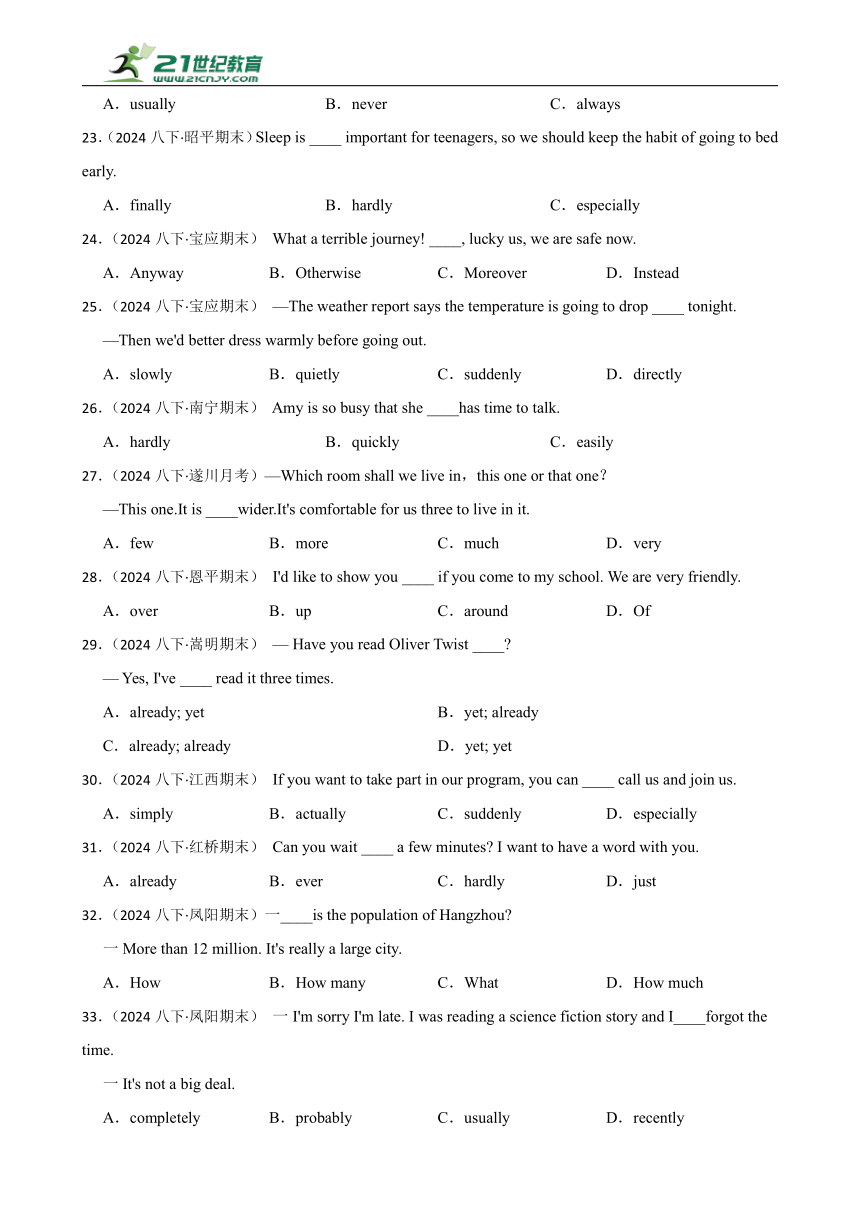 21世纪教育
www.21cnjy.com

A．usually B．never C．always

23.（2024 八下·昭平期末）Sleep is ____ important for teenagers, so we should keep the habit of going to bed early.

A．finally B．hardly C．especially

24.（2024 八下·宝应期末） What a terrible journey! ____, lucky us, we are safe now.

A．Anyway B．Otherwise C．Moreover D．Instead

25.（2024 八下·宝应期末） —The weather report says the temperature is going to drop ____ tonight.

—Then we'd better dress warmly before going out.

A．slowly B．quietly C．suddenly D．directly

26.（2024 八下·南宁期末） Amy is so busy that she ____has time to talk.

A．hardly B．quickly C．easily

27.（2024 八下·遂川月考）—Which room shall we live in，this one or that one？

—This one.It is ____wider.It's comfortable for us three to live in it.

A．few B．more C．much D．very

28.（2024 八下·恩平期末） I'd like to show you ____ if you come to my school. We are very friendly.

A．over B．up C．around D．Of

29.（2024 八下·嵩明期末） — Have you read Oliver Twist ____?

— Yes, I've ____ read it three times.

A．already; yet B．yet; already

C．already; already D．yet; yet

30.（2024 八下·江西期末） If you want to take part in our program, you can ____ call us and join us.

A．simply B．actually C．suddenly D．especially

31.（2024 八下·红桥期末） Can you wait ____ a few minutes? I want to have a word with you.

A．already B．ever C．hardly D．just

32.（2024 八下·凤阳期末）一____is the population of Hangzhou?

一 More than 12 million. It's really a large city.

A．How B．How many C．What D．How much

33.（2024 八下·凤阳期末） 一 I'm sorry I'm late. I was reading a science fiction story and I____forgot the time.

一 It's not a big deal.

A．completely B．probably C．usually D．recently